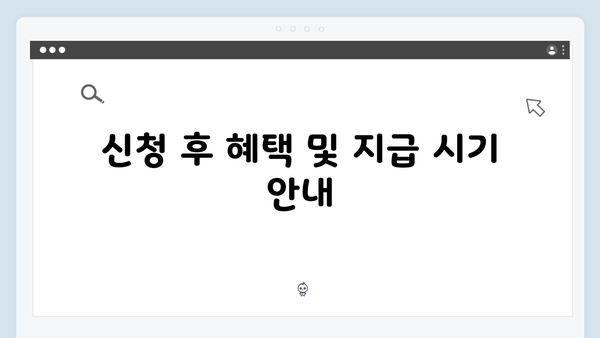 신청 후 혜택 및 지급 시기 안내